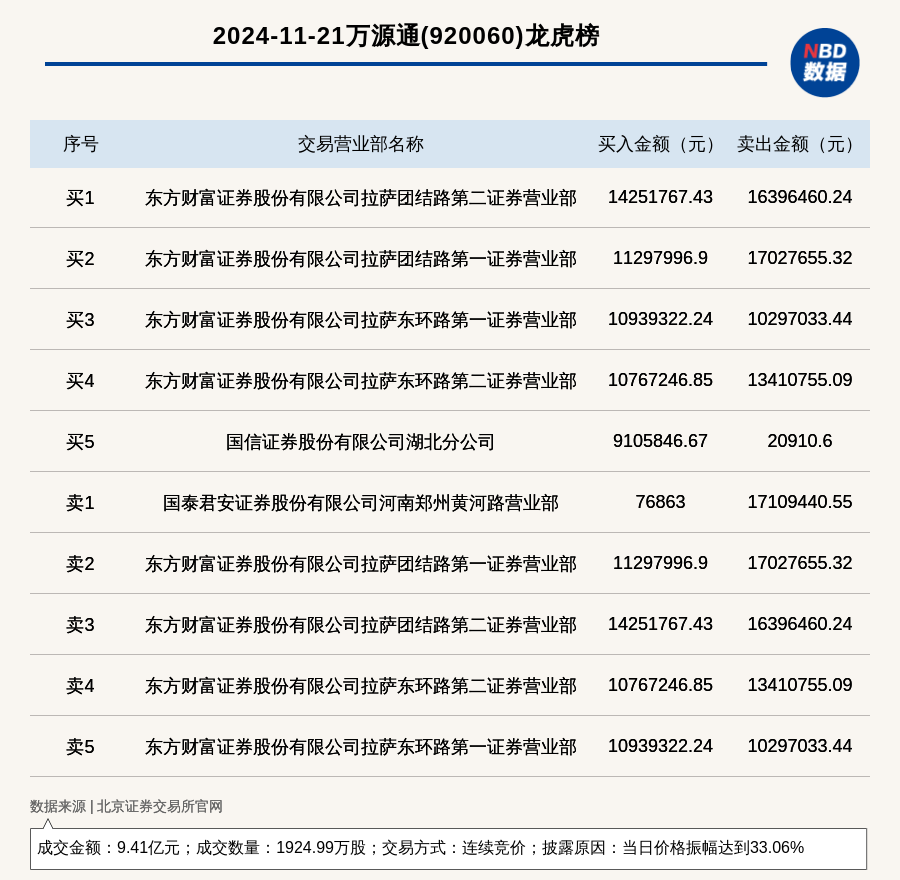 2024-11-21万源通(920060)龙虎榜

NBD
数据

| 序号 | 交易营业部名称 | 买入金额（元） | 卖出金额（元） |
|---|---|---|---|
| 买1 | 东方财富证券股份有限公司拉萨团结路第二证券营业部 | 14251767.43 | 16396460.24 |
| 买2 | 东方财富证券股份有限公司拉萨团结路第一证券营业部 | 11297996.9 | 17027655.32 |
| 买3 | 东方财富证券股份有限公司拉萨东环路第一证券营业部 | 10939322.24 | 10297033.44 |
| 买4 | 东方财富证券股份有限公司拉萨东环路第二证券营业部 | 10767246.85 | 13410755.09 |
| 买5 | 国信证券股份有限公司湖北分公司 | 9105846.67 | 20910.6 |
| 卖1 | 国泰君安证券股份有限公司河南郑州黄河路营业部 | 76863 | 17109440.55 |
| 卖2 | 东方财富证券股份有限公司拉萨团结路第一证券营业部 | 11297996.9 | 17027655.32 |
| 卖3 | 东方财富证券股份有限公司拉萨团结路第二证券营业部 | 14251767.43 | 16396460.24 |
| 卖4 | 东方财富证券股份有限公司拉萨东环路第二证券营业部 | 10767246.85 | 13410755.09 |
| 卖5 | 东方财富证券股份有限公司拉萨东环路第一证券营业部 | 10939322.24 | 10297033.44 |

数据来源 | 北京证券交易所官网

成交金额：9.41亿元；成交数量：1924.99万股；交易方式：连续竞价；披露原因：当日价格振幅达到33.06%